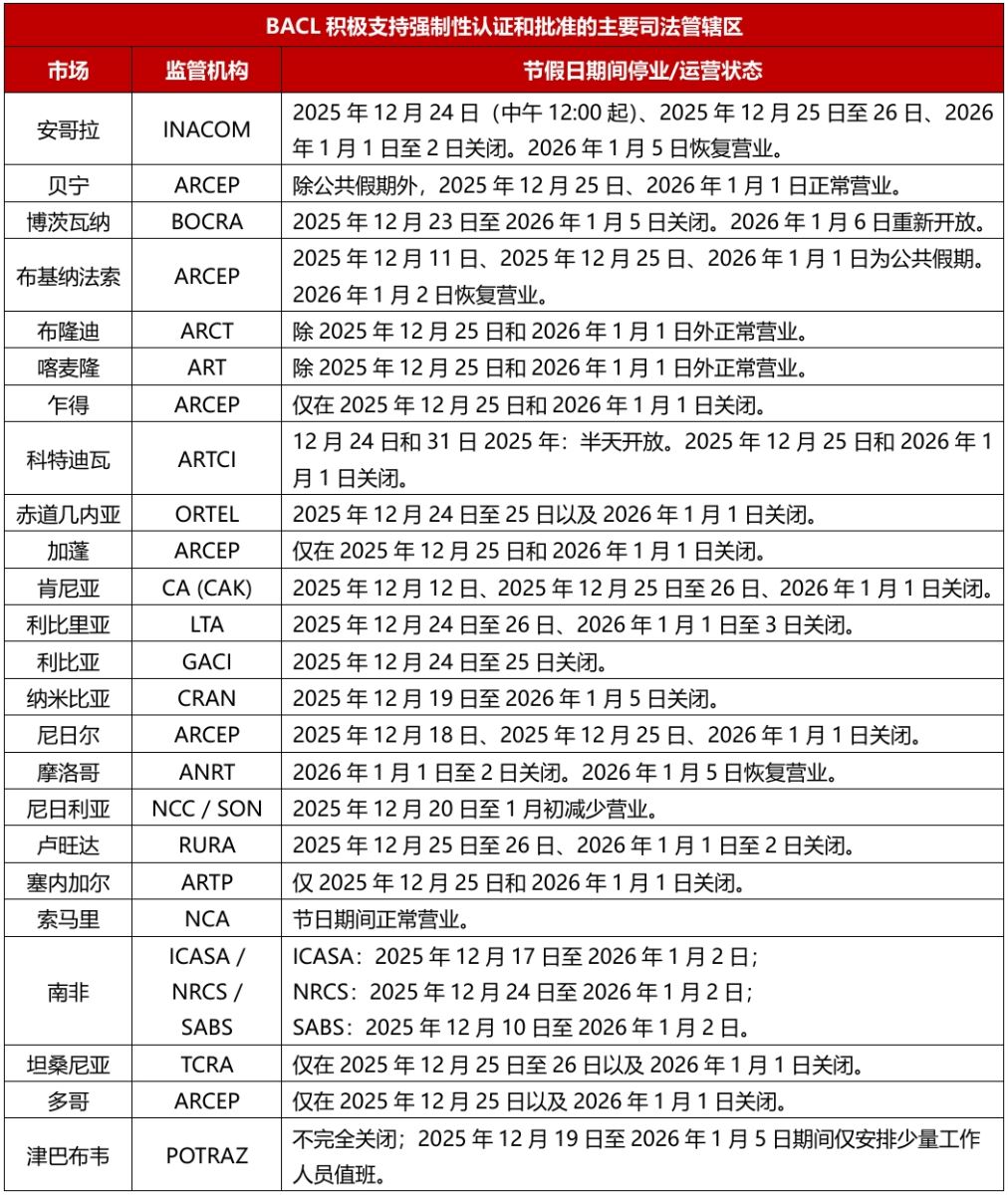 BACL 积极支持强制性认证和批准的主要司法管辖区

| 市场 | 监管机构 | 节假日期间停业/运营状态 |
|---|---|---|
| 安哥拉 | INACOM | 2025 年 12 月 24 日（中午 12:00 起）、2025 年 12 月 25 日至 26 日、2026 年 1 月 1 日至 2 日关闭。2026 年 1 月 5 日恢复营业。 |
| 贝宁 | ARCEP | 除公共假期外，2025 年 12 月 25 日、2026 年 1 月 1 日正常营业。 |
| 博茨瓦纳 | BOCRA | 2025 年 12 月 23 日至 2026 年 1 月 5 日关闭。2026 年 1 月 6 日重新开放。 |
| 布基纳法索 | ARCEP | 2025 年 12 月 11 日、2025 年 12 月 25 日、2026 年 1 月 1 日为公共假期。2026 年 1 月 2 日恢复营业。 |
| 布隆迪 | ARCT | 除 2025 年 12 月 25 日和 2026 年 1 月 1 日外正常营业。 |
| 喀麦隆 | ART | 除 2025 年 12 月 25 日和 2026 年 1 月 1 日外正常营业。 |
| 乍得 | ARCEP | 仅在 2025 年 12 月 25 日和 2026 年 1 月 1 日关闭。 |
| 科特迪瓦 | ARTCI | 12 月 24 日和 31 日 2025 年：半天开放。2025 年 12 月 25 日和 2026 年 1 月 1 日关闭。 |
| 赤道几内亚 | ORTEL | 2025 年 12 月 24 日至 25 日以及 2026 年 1 月 1 日关闭。 |
| 加蓬 | ARCEP | 仅在 2025 年 12 月 25 日和 2026 年 1 月 1 日关闭。 |
| 肯尼亚 | CA (CAK) | 2025 年 12 月 12 日、2025 年 12 月 25 日至 26 日、2026 年 1 月 1 日关闭。 |
| 利比里亚 | LTA | 2025 年 12 月 24 日至 26 日、2026 年 1 月 1 日至 3 日关闭。 |
| 利比亚 | GACI | 2025 年 12 月 24 日至 25 日关闭。 |
| 纳米比亚 | CRAN | 2025 年 12 月 19 日至 2026 年 1 月 5 日关闭。 |
| 尼日尔 | ARCEP | 2025 年 12 月 18 日、2025 年 12 月 25 日、2026 年 1 月 1 日关闭。 |
| 摩洛哥 | ANRT | 2026 年 1 月 1 日至 2 日关闭。2026 年 1 月 5 日恢复营业。 |
| 尼日利亚 | NCC / SON | 2025 年 12 月 20 日至 1 月初减少营业。 |
| 卢旺达 | RURA | 2025 年 12 月 25 日至 26 日、2026 年 1 月 1 日至 2 日关闭。 |
| 塞内加尔 | ARTP | 仅 2025 年 12 月 25 日和 2026 年 1 月 1 日关闭。 |
| 索马里 | NCA | 节日期间正常营业。 |
| 南非 | ICASA / NRCS / SABS | ICASA：2025 年 12 月 17 日至 2026 年 1 月 2 日；NRCS：2025 年 12 月 24 日至 2026 年 1 月 2 日；SABS：2025 年 12 月 10 日至 2026 年 1 月 2 日。 |
| 坦桑尼亚 | TCRA | 仅在 2025 年 12 月 25 日至 26 日以及 2026 年 1 月 1 日关闭。 |
| 多哥 | ARCEP | 仅在 2025 年 12 月 25 日以及 2026 年 1 月 1 日关闭。 |
| 津巴布韦 | POTRAZ | 不完全关闭；2025 年 12 月 19 日至 2026 年 1 月 5 日期间仅安排少量工作人员值班。 |